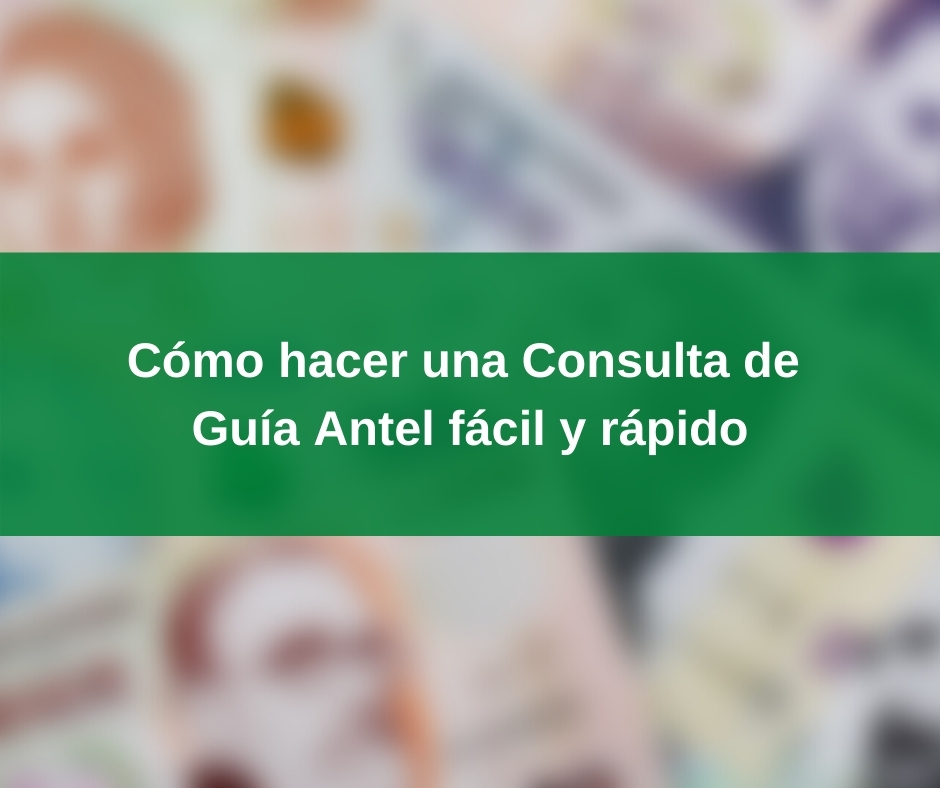 Cómo hacer una Consulta de Guía Antel fácil y rápido